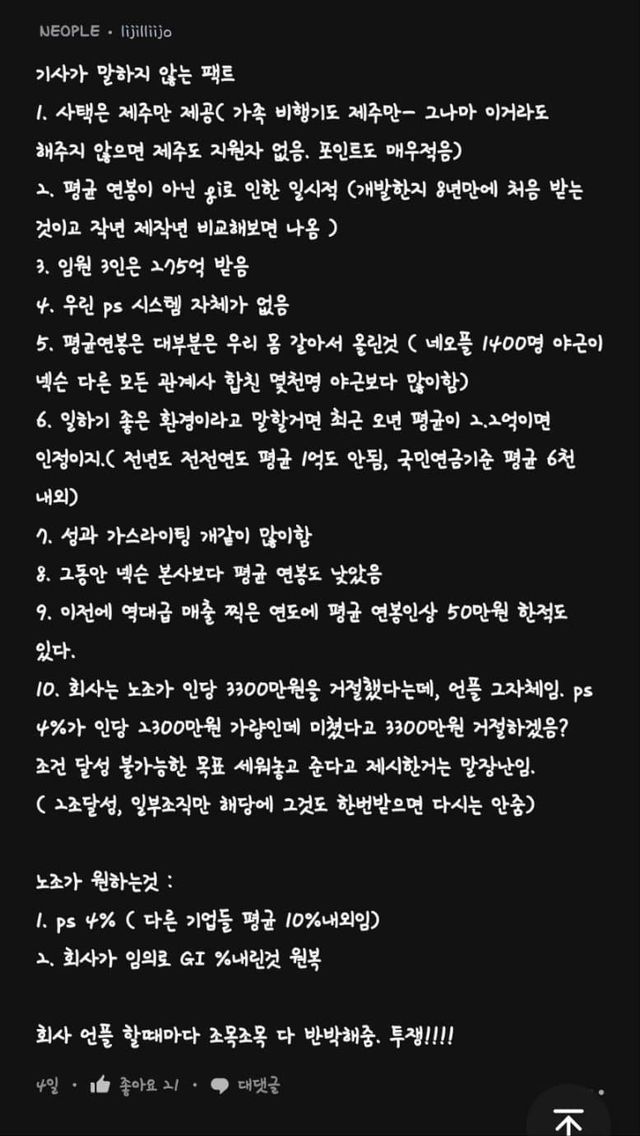 NEOPLE · lijilliijo

기사가 말하지 않는 팩트
1. 사택은 제주만 제공( 가족 비행기도 제주만- 그나마 이거라도 해주지 않으면 제주도 지원자 없음. 포인트도 매우적음)
2. 평균 연봉이 아닌 gi로 인한 일시적 (개발한지 8년만에 처음 받는 것이고 작년 제작년 비교해보면 나옴 )
3. 임원 3인은 275억 받음
4. 우린 ps 시스템 자체가 없음
5. 평균연봉은 대부분은 우리 몸 갈아서 올린것 ( 네오플 1400명 야근이 넥슨 다른 모든 관계사 합친 몇천명 야근보다 많이함)
6. 일하기 좋은 환경이라고 말할거면 최근 오년 평균이 2.2억이면 인정이지.( 전년도 전전연도 평균 1억도 안됨, 국민연금기준 평균 6천 내외)
7. 성과 가스라이팅 개같이 많이함
8. 그동안 넥슨 본사보다 평균 연봉도 낮았음
9. 이전에 역대급 매출 찍은 연도에 평균 연봉인상 50만원 한적도 있다.
10. 회사는 노조가 인당 3300만원을 거절했다는데, 언플 그자체임. ps 4%가 인당 2300만원 가량인데 미쳤다고 3300만원 거절하겠음? 조건 달성 불가능한 목표 세워놓고 준다고 제시한거는 말장난임. ( 2조달성, 일부조직만 해당에 그것도 한번받으면 다시는 안줌)

노조가 원하는것 :
1. ps 4% ( 다른 기업들 평균 10%내외임)
2. 회사가 임의로 GI %내린것 원복

회사 언플 할때마다 조목조목 다 반박해줌. 투쟁!!!!

4일 · 좋아요 21 · 대댓글